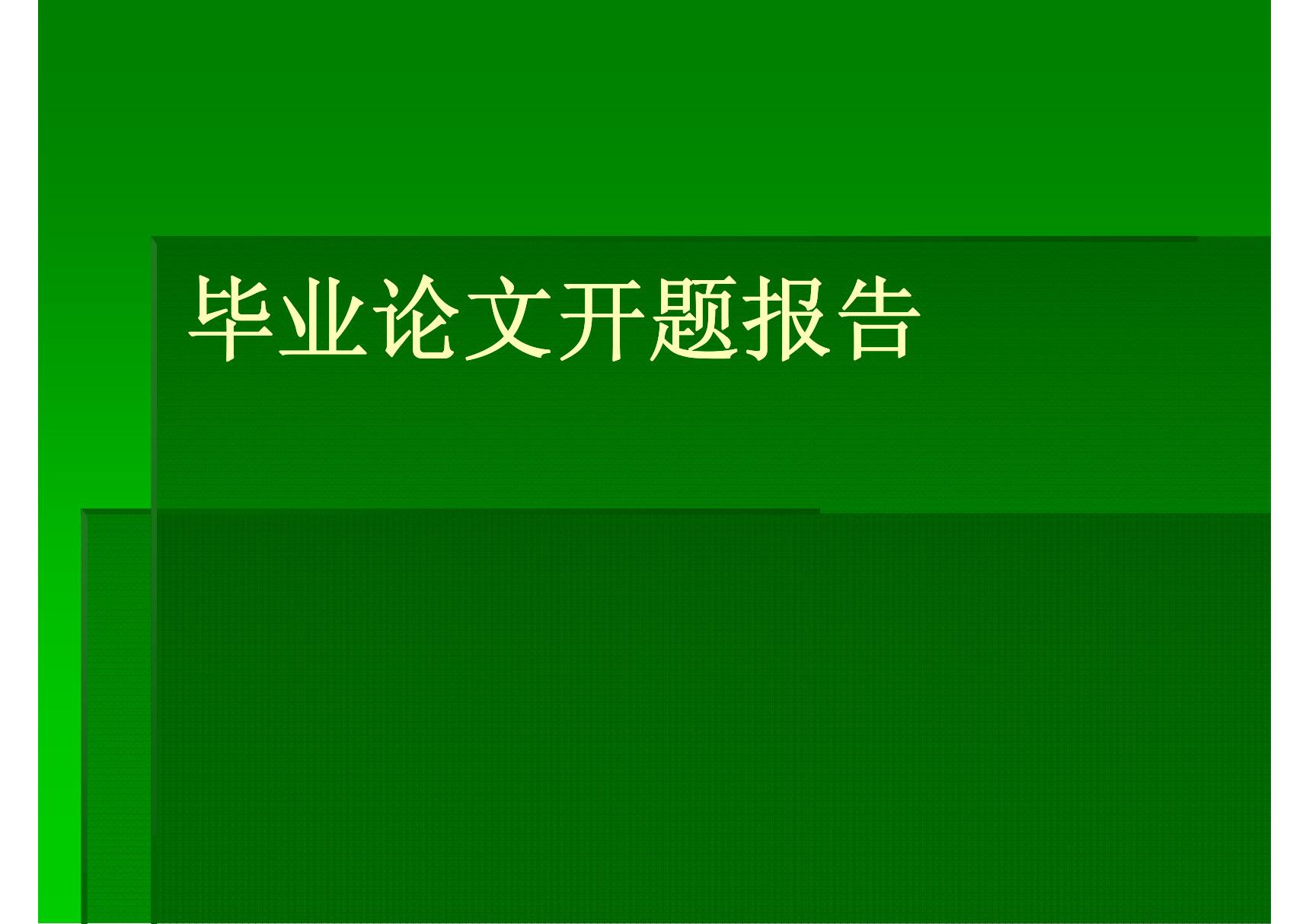 毕业论文开题报告